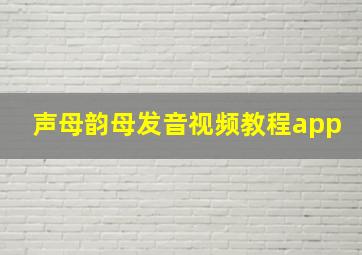 声母韵母发音视频教程app